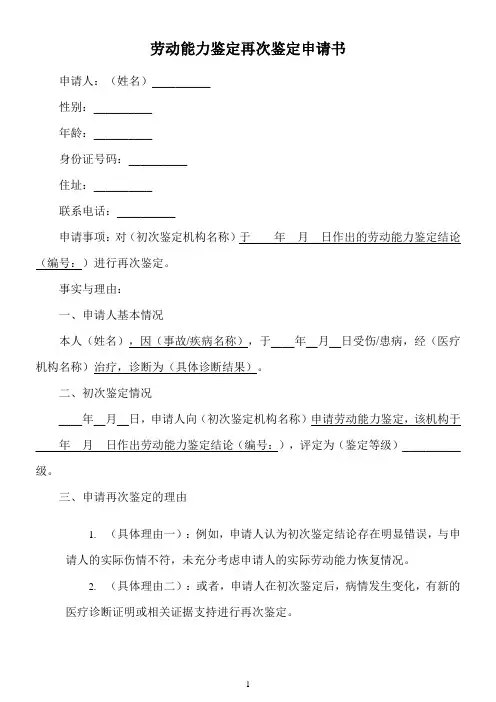 劳动能力鉴定再次鉴定申请书

申请人：（姓名）__________

性别：__________

年龄：__________

身份证号码：__________

住址：__________

联系电话：__________

申请事项：对（初次鉴定机构名称）于 年 月 日作出的劳动能力鉴定结论（编号：）进行再次鉴定。

事实与理由：

一、申请人基本情况

本人（姓名），因（事故/疾病名称），于____年__月__日受伤/患病，经（医疗机构名称）治疗，诊断为（具体诊断结果）。

二、初次鉴定情况

____年__月__日，申请人向（初次鉴定机构名称）申请劳动能力鉴定，该机构于 年 月 日作出劳动能力鉴定结论（编号：），评定为（鉴定等级）__________级。

三、申请再次鉴定的理由

1. （具体理由一）：例如，申请人认为初次鉴定结论存在明显错误，与申请人的实际伤情不符，未充分考虑申请人的实际劳动能力恢复情况。

2. （具体理由二）：或者，申请人在初次鉴定后，病情发生变化，有新的医疗诊断证明或相关证据支持进行再次鉴定。

1